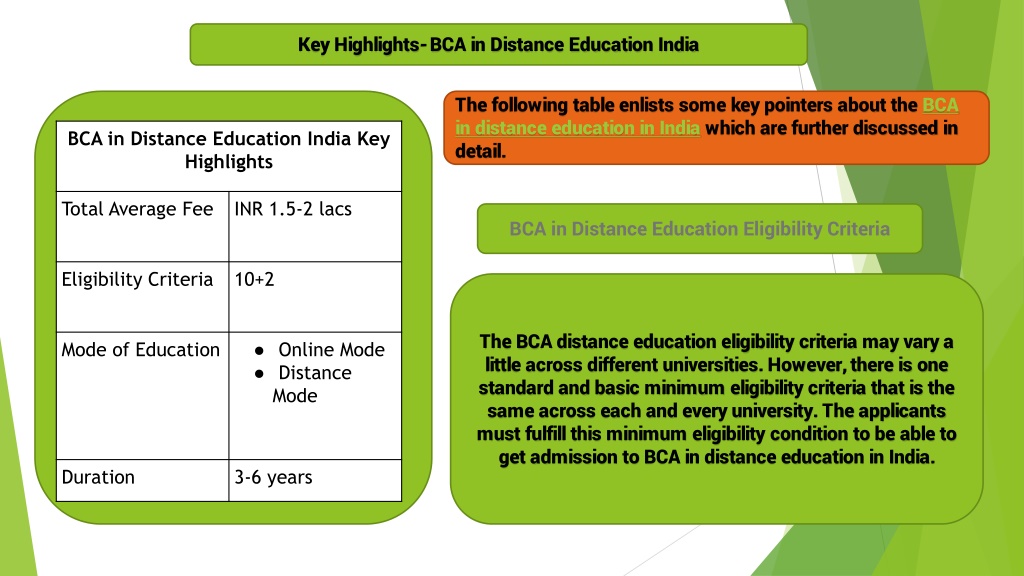 Key Highlights- BCA in Distance Education India

| BCA in Distance Education India Key Highlights | |
|---|---|
| Total Average Fee | INR 1.5-2 lacs |
| Eligibility Criteria | 10+2 |
| Mode of Education | ● Online Mode ● Distance Mode |
| Duration | 3-6 years |

The following table enlists some key pointers about the BCA in distance education in India which are further discussed in detail.

BCA in Distance Education Eligibility Criteria

The BCA distance education eligibility criteria may vary a little across different universities. However, there is one standard and basic minimum eligibility criteria that is the same across each and every university. The applicants must fulfill this minimum eligibility condition to be able to get admission to BCA in distance education in India.